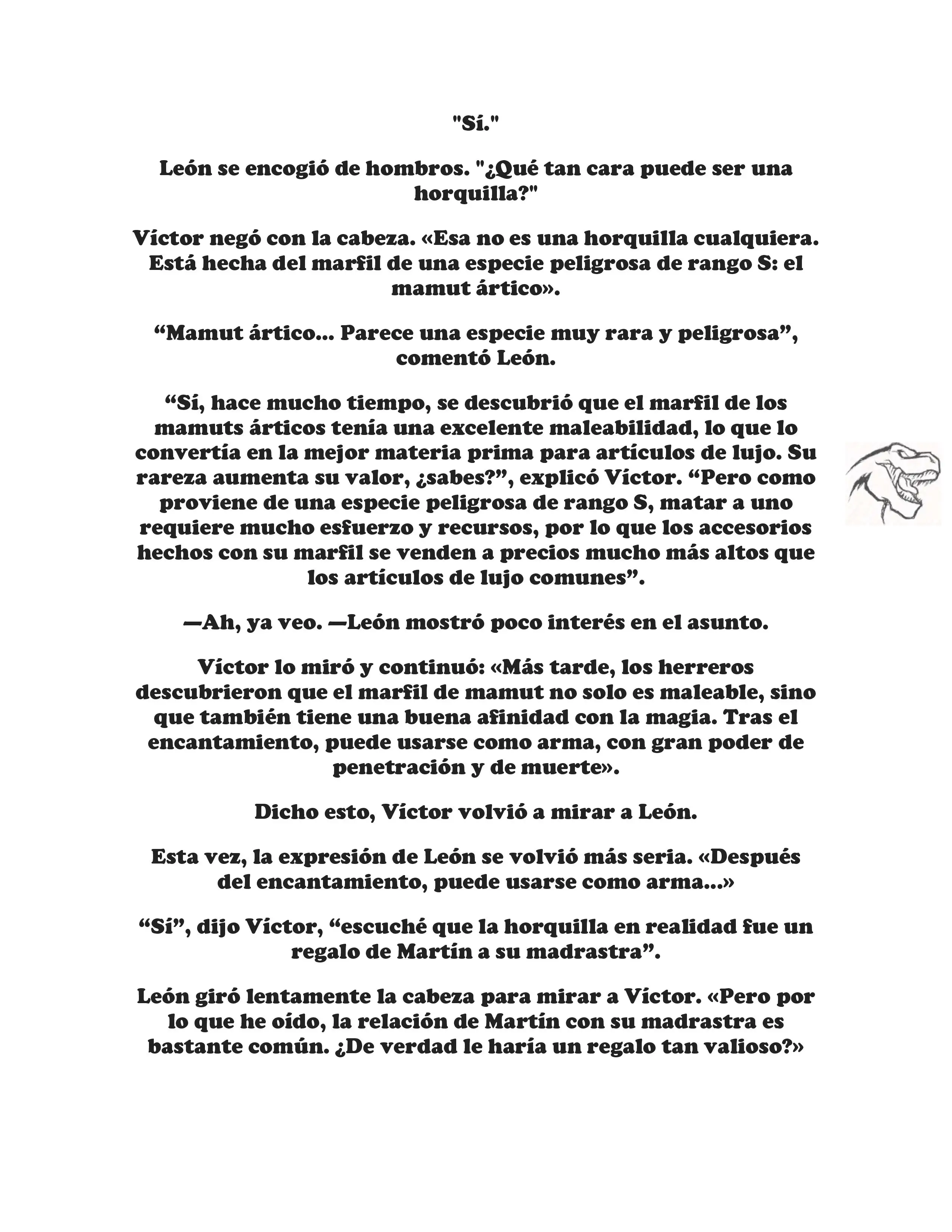 "Sí."

León se encogió de hombros. "¿Qué tan cara puede ser una horquilla?"

Víctor negó con la cabeza. «Esa no es una horquilla cualquiera. Está hecha del marfil de una especie peligrosa de rango S: el mamut ártico».

“Mamut ártico... Parece una especie muy rara y peligrosa”, comentó León.

“Sí, hace mucho tiempo, se descubrió que el marfil de los mamuts árticos tenía una excelente maleabilidad, lo que lo convertía en la mejor materia prima para artículos de lujo. Su rareza aumenta su valor, ¿sabes?”, explicó Víctor. “Pero como proviene de una especie peligrosa de rango S, matar a uno requiere mucho esfuerzo y recursos, por lo que los accesorios hechos con su marfil se venden a precios mucho más altos que los artículos de lujo comunes”.

—Ah, ya veo. —León mostró poco interés en el asunto.

Víctor lo miró y continuó: «Más tarde, los herreros descubrieron que el marfil de mamut no solo es maleable, sino que también tiene una buena afinidad con la magia. Tras el encantamiento, puede usarse como arma, con gran poder de penetración y de muerte».

Dicho esto, Víctor volvió a mirar a León.

Esta vez, la expresión de León se volvió más seria. «Después del encantamiento, puede usarse como arma...»

“Sí”, dijo Víctor, “escuché que la horquilla en realidad fue un regalo de Martín a su madrastra”.

León giró lentamente la cabeza para mirar a Víctor. «Pero por lo que he oído, la relación de Martín con su madrastra es bastante común. ¿De verdad le haría un regalo tan valioso?»